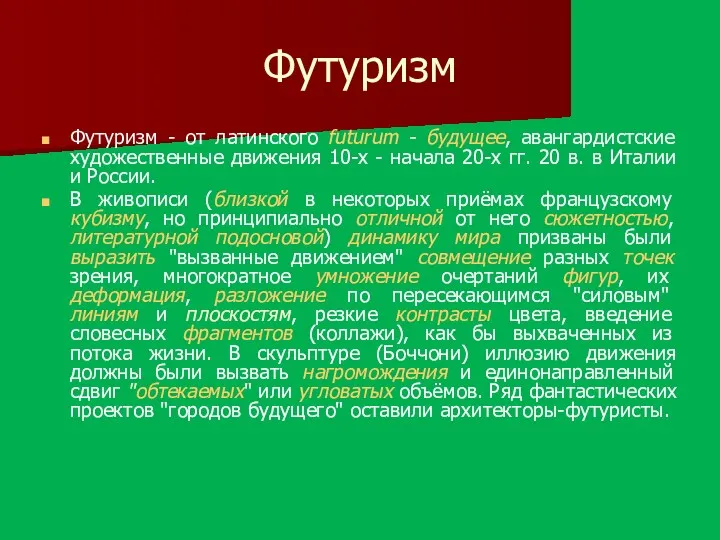 Футуризм

Футуризм - от латинского futurum - будущее, авангардистские художественные движения 10-х - начала 20-х гг. 20 в. в Италии и России.

В живописи (близкой в некоторых приёмах французскому кубизму, но принципиально отличной от него сюжетностью, литературной подосновой) динамику мира призваны были выразить "вызванные движением" совмещение разных точек зрения, многократное умножение очертаний фигур, их деформация, разложение по пересекающимся "силовым" линиям и плоскостям, резкие контрасты цвета, введение словесных фрагментов (коллажи), как бы выхваченных из потока жизни. В скульптуре (Боччони) иллюзию движения должны были вызвать нагромождения и единонаправленный сдвиг "обтекаемых" или угловатых объёмов. Ряд фантастических проектов "городов будущего" оставили архитекторы-футуристы.